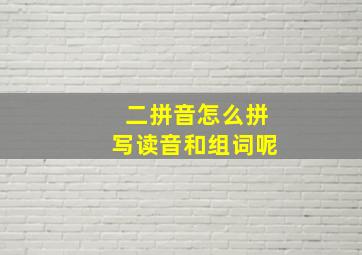 二拼音怎么拼
写读音和组词呢